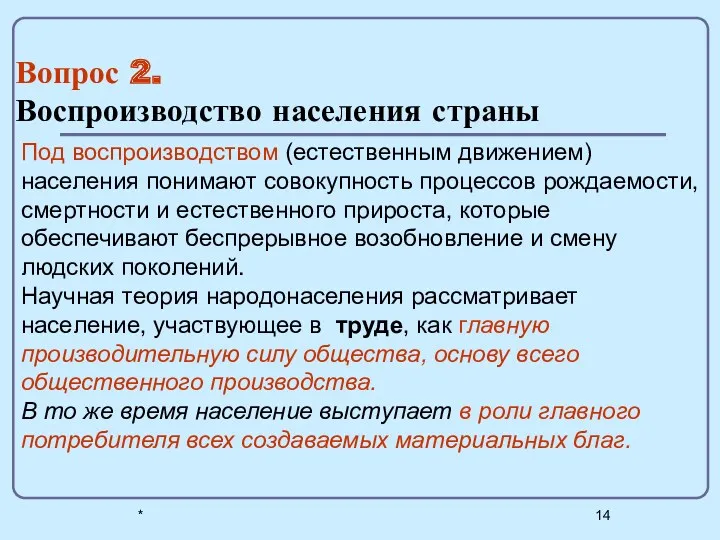 Вопрос 2.
Воспроизводство населения страны

Под воспроизводством (естественным движением) населения понимают совокупность процессов рождаемости, смертности и естественного прироста, которые обеспечивают беспрерывное возобновление и смену людских поколений.
Научная теория народонаселения рассматривает население, участвующее в труде, как главную производительную силу общества, основу всего общественного производства.
В то же время население выступает в роли главного потребителя всех создаваемых материальных благ.

*

14